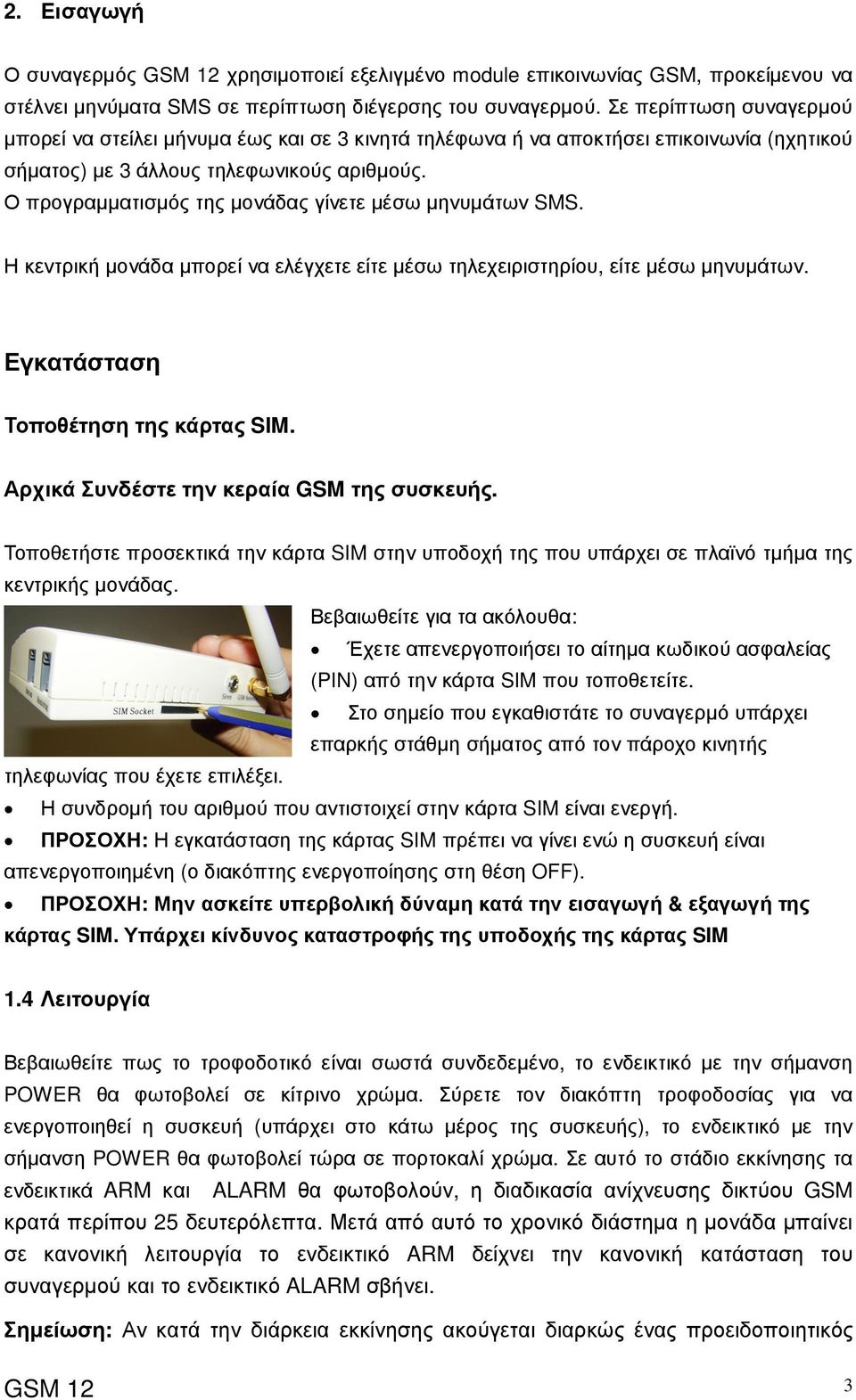 2. Εισαγωγή

Ο συναγερμός GSM 12 χρησιμοποιεί εξελιγμένο module επικοινωνίας GSM, προκείμενου να στέλνει μηνύματα SMS σε περίπτωση διέγερσης του συναγερμού. Σε περίπτωση συναγερμού μπορεί να στείλει μήνυμα έως και σε 3 κινητά τηλέφωνα ή να αποκτήσει επικοινωνία (ηχητικού σήματος) με 3 άλλους τηλεφωνικούς αριθμούς.
Ο προγραμματισμός της μονάδας γίνετε μέσω μηνυμάτων SMS.

Η κεντρική μονάδα μπορεί να ελέγχετε είτε μέσω τηλεχειριστηρίου, είτε μέσω μηνυμάτων.

Εγκατάσταση

Τοποθέτηση της κάρτας SIM.

Αρχικά Συνδέστε την κεραία GSM της συσκευής.

Τοποθετήστε προσεκτικά την κάρτα SIM στην υποδοχή της που υπάρχει σε πλαϊνό τμήμα της κεντρικής μονάδας.

SIM Socket

Βεβαιωθείτε για τα ακόλουθα:
• Έχετε απενεργοποιήσει το αίτημα κωδικού ασφαλείας (PIN) από την κάρτα SIM που τοποθετείτε.
• Στο σημείο που εγκαθιστάτε το συναγερμό υπάρχει επαρκής στάθμη σήματος από τον πάροχο κινητής τηλεφωνίας που έχετε επιλέξει.
• Η συνδρομή του αριθμού που αντιστοιχεί στην κάρτα SIM είναι ενεργή.
• ΠΡΟΣΟΧΗ: Η εγκατάσταση της κάρτας SIM πρέπει να γίνει ενώ η συσκευή είναι απενεργοποιημένη (ο διακόπτης ενεργοποίησης στη θέση OFF).
• ΠΡΟΣΟΧΗ: Μην ασκείτε υπερβολική δύναμη κατά την εισαγωγή & εξαγωγή της κάρτας SIM. Υπάρχει κίνδυνος καταστροφής της υποδοχής της κάρτας SIM

1.4 Λειτουργία

Βεβαιωθείτε πως το τροφοδοτικό είναι σωστά συνδεδεμένο, το ενδεικτικό με την σήμανση POWER θα φωτοβολεί σε κίτρινο χρώμα. Σύρετε τον διακόπτη τροφοδοσίας για να ενεργοποιηθεί η συσκευή (υπάρχει στο κάτω μέρος της συσκευής), το ενδεικτικό με την σήμανση POWER θα φωτοβολεί τώρα σε πορτοκαλί χρώμα. Σε αυτό το στάδιο εκκίνησης τα ενδεικτικά ARM και ALARM θα φωτοβολούν, η διαδικασία ανίχνευσης δικτύου GSM κρατά περίπου 25 δευτερόλεπτα. Μετά από αυτό το χρονικό διάστημα η μονάδα μπαίνει σε κανονική λειτουργία το ενδεικτικό ARM δείχνει την κανονική κατάσταση του συναγερμού και το ενδεικτικό ALARM σβήνει.

Σημείωση: Αν κατά την διάρκεια εκκίνησης ακούγεται διαρκώς ένας προειδοποιητικός

GSM 12 3